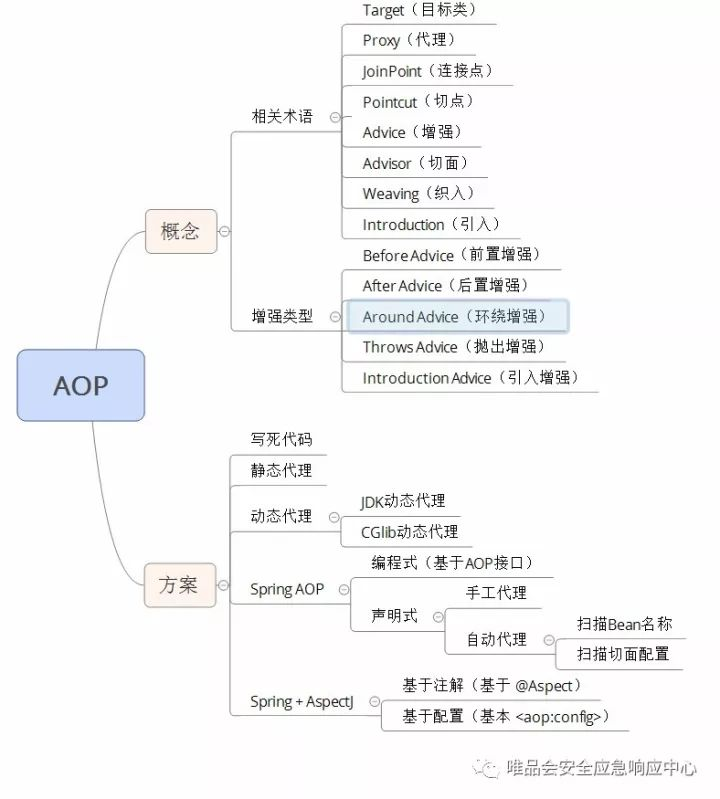 AOP

概念

相关术语

Target（目标类）

Proxy（代理）

JoinPoint（连接点）

Pointcut（切点）

Advice（增强）

Advisor（切面）

Weaving（织入）

Introduction（引入）

增强类型

Before Advice（前置增强）

After Advice（后置增强）

Around Advice（环绕增强）

Throws Advice（抛出增强）

Introduction Advice（引入增强）

方案

写死代码

静态代理

动态代理

JDK动态代理

CGlib动态代理

Spring AOP

编程式（基于AOP接口）

声明式

手工代理

自动代理

扫描Bean名称

扫描切面配置

Spring + AspectJ

基于注解（基于 @Aspect）

基于配置（基本 <aop:config>）

唯品会安全应急响应中心